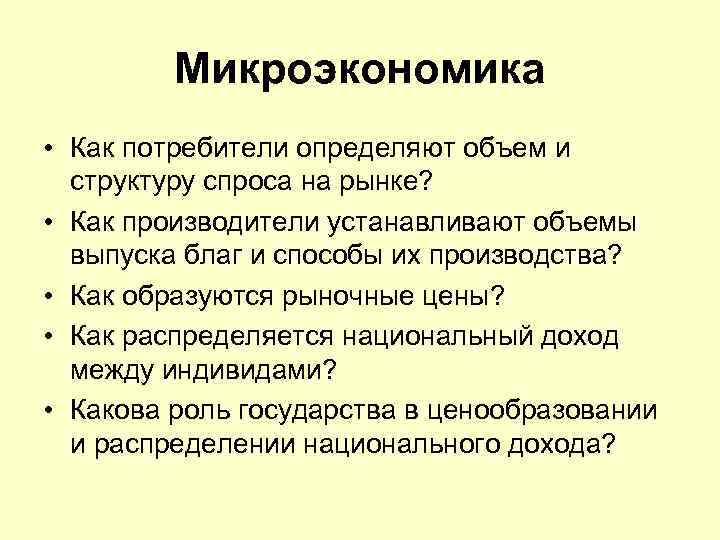 Микроэкономика

• Как потребители определяют объем и структуру спроса на рынке?
• Как производители устанавливают объемы выпуска благ и способы их производства?
• Как образуются рыночные цены?
• Как распределяется национальный доход между индивидами?
• Какова роль государства в ценообразовании и распределении национального дохода?